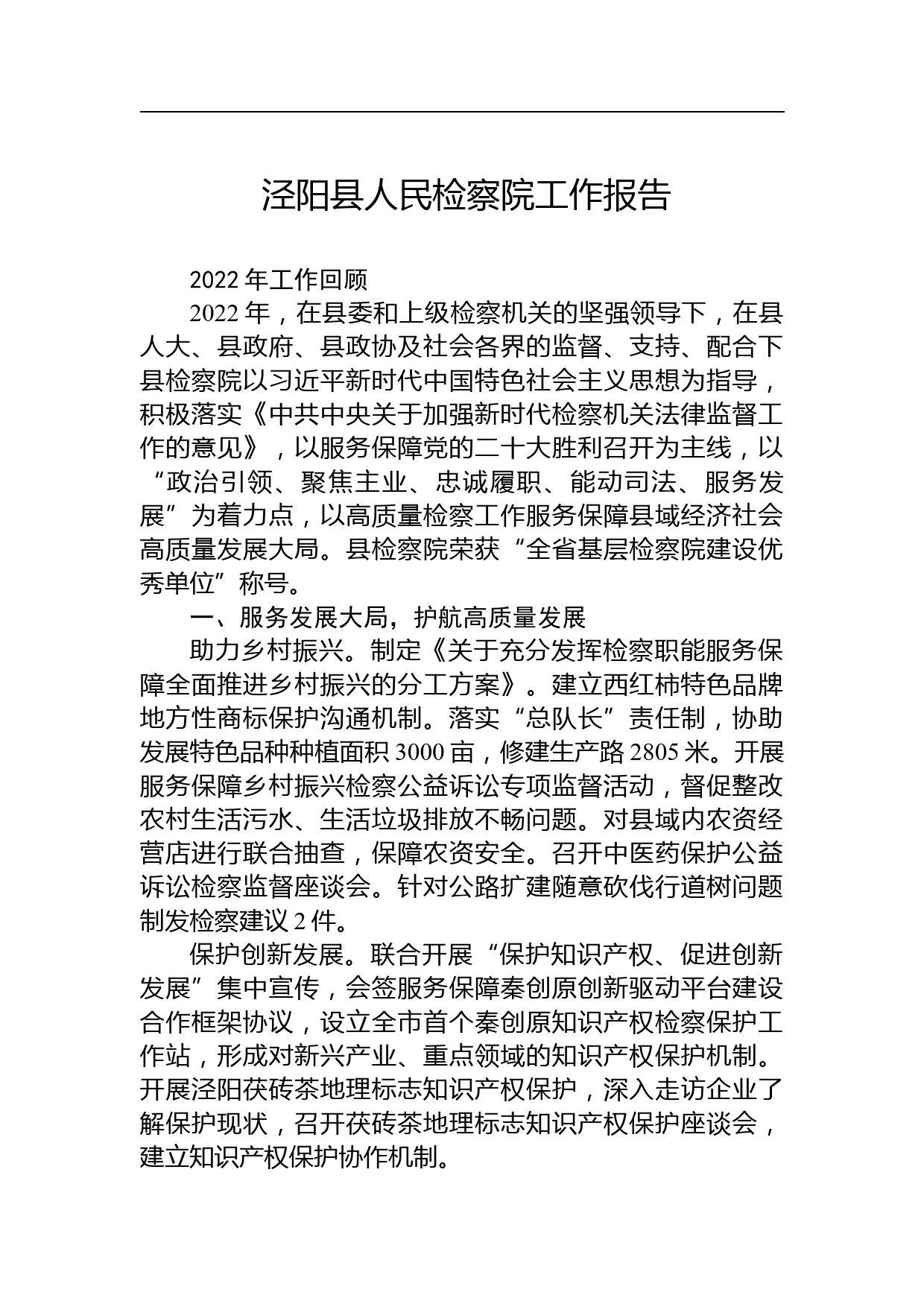 泾阳县人民检察院工作报告

2022 年工作回顾

2022 年，在县委和上级检察机关的坚强领导下，在县人大、县政府、县政协及社会各界的监督、支持、配合下县检察院以习近平新时代中国特色社会主义思想为指导，积极落实《中共中央关于加强新时代检察机关法律监督工作的意见》，以服务保障党的二十大胜利召开为主线，以“政治引领、聚焦主业、忠诚履职、能动司法、服务发展”为着力点，以高质量检察工作服务保障县域经济社会高质量发展大局。县检察院荣获“全省基层检察院建设优秀单位”称号。

一、服务发展大局，护航高质量发展

助力乡村振兴。制定《关于充分发挥检察职能服务保障全面推进乡村振兴的分工方案》。建立西红柿特色品牌地方性商标保护沟通机制。落实“总队长”责任制，协助发展特色品种种植面积 3000 亩，修建生产路 2805 米。开展服务保障乡村振兴检察公益诉讼专项监督活动，督促整改农村生活污水、生活垃圾排放不畅问题。对县域内农资经营店进行联合抽查，保障农资安全。召开中医药保护公益诉讼检察监督座谈会。针对公路扩建随意砍伐行道树问题制发检察建议 2 件。

保护创新发展。联合开展“保护知识产权、促进创新发展”集中宣传，会签服务保障秦创原创新驱动平台建设合作框架协议，设立全市首个秦创原知识产权检察保护工作站，形成对新兴产业、重点领域的知识产权保护机制。开展泾阳茯砖茶地理标志知识产权保护，深入走访企业了解保护现状，召开茯砖茶地理标志知识产权保护座谈会，建立知识产权保护协作机制。